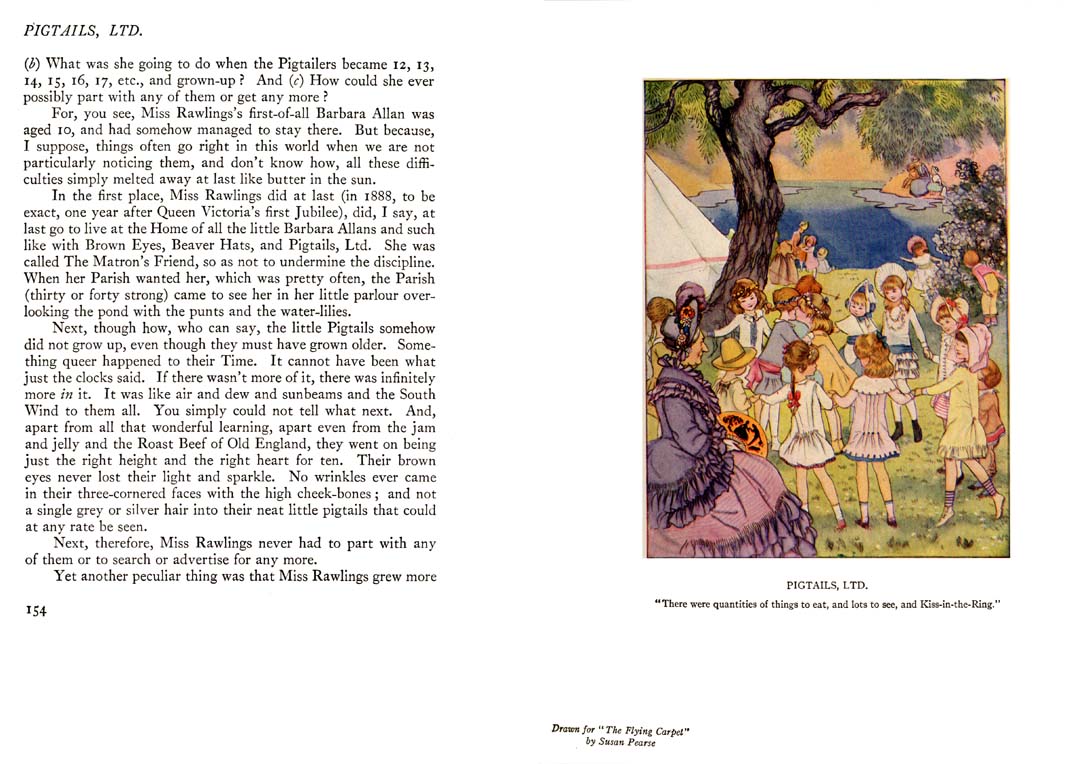 PIGTAILS, LTD.

(b) What was she going to do when the Pigtailers became 12, 13, 14, 15, 16, 17, etc., and grown-up? And (c) How could she ever possibly part with any of them or get any more?

For, you see, Miss Rawlings's first-of-all Barbara Allan was aged 10, and had somehow managed to stay there. But because, I suppose, things often go right in this world when we are not particularly noticing them, and don't know how, all these difficulties simply melted away at last like butter in the sun.

In the first place, Miss Rawlings did at last (in 1888, to be exact, one year after Queen Victoria's first Jubilee), did, I say, at last go to live at the Home of all the little Barbara Allans and such like with Brown Eyes, Beaver Hats, and Pigtails, Ltd. She was called The Matron's Friend, so as not to undermine the discipline. When her Parish wanted her, which was pretty often, the Parish (thirty or forty strong) came to see her in her little parlour overlooking the pond with the punts and the water-lilies.

Next, though how, who can say, the little Pigtails somehow did not grow up, even though they must have grown older. Something queer happened to their Time. It cannot have been what just the clocks said. If there wasn't more of it, there was infinitely more in it. It was like air and dew and sunbeams and the South Wind to them all. You simply could not tell what next. And, apart from all that wonderful learning, apart even from the jam and jelly and the Roast Beef of Old England, they went on being just the right height and the right heart for ten. Their brown eyes never lost their light and sparkle. No wrinkles ever came in their three-cornered faces with the high cheek-bones; and not a single grey or silver hair into their neat little pigtails that could at any rate be seen.

Next, therefore, Miss Rawlings never had to part with any of them or to search or advertise for any more.

Yet another peculiar thing was that Miss Rawlings grew more

154

PIGTAILS, LTD.
"There were quantities of things to eat, and lots to see, and Kiss-in-the-Ring."

Drawn for "The Flying Carpet"
by Susan Pearse